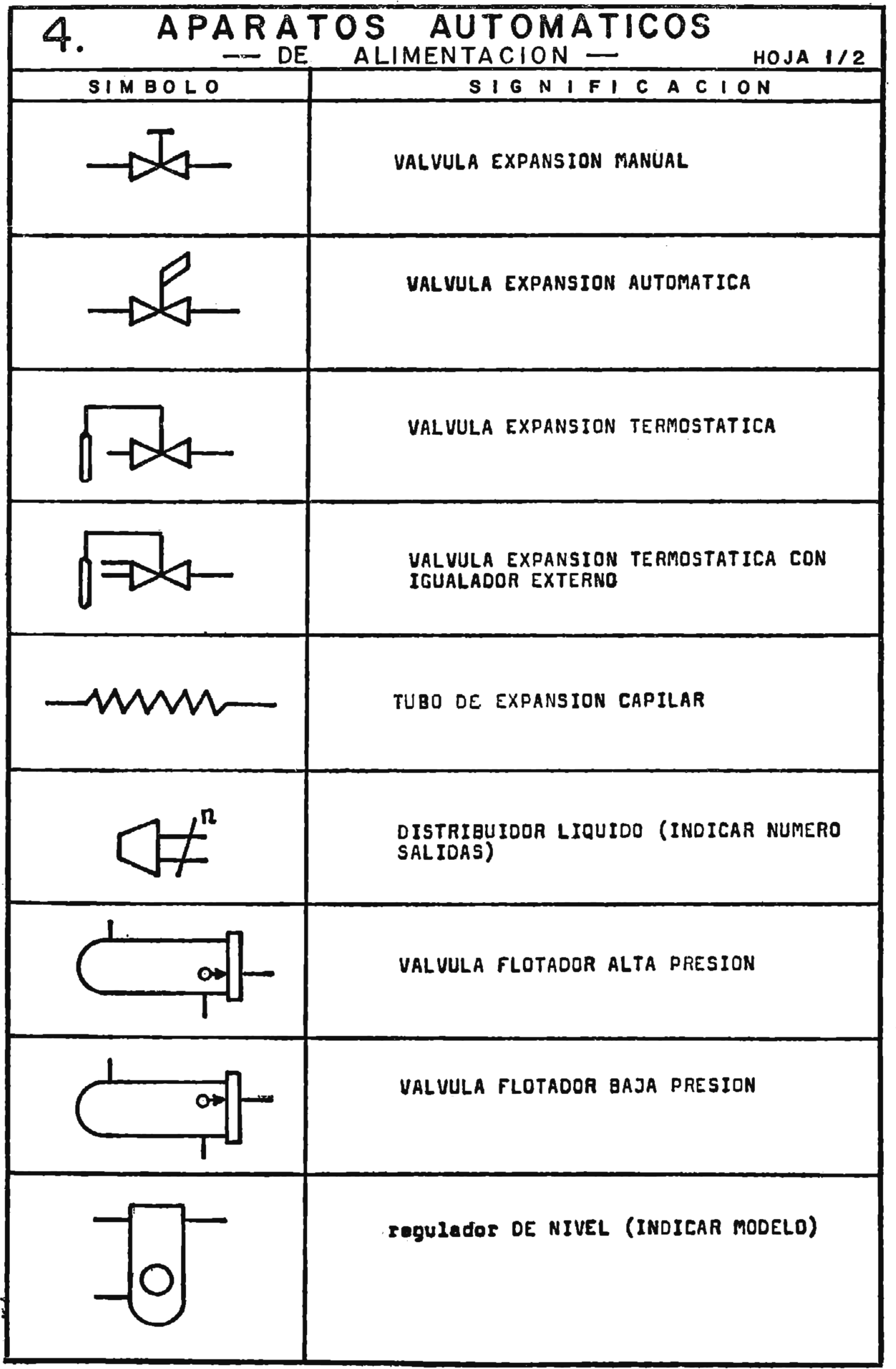 4. APARATOS AUTOMATICOS
— DE ALIMENTACION —
HOJA 1/2

| SIMBOLO | SIGNIFICACION |
|---|---|
| | VALVULA EXPANSION MANUAL |
| | VALVULA EXPANSION AUTOMATICA |
| | VALVULA EXPANSION TERMOSTATICA |
| | VALVULA EXPANSION TERMOSTATICA CON IGUALADOR EXTERNO |
| | TUBO DE EXPANSION CAPILAR |
| n | DISTRIBUIDOR LIQUIDO (INDICAR NUMERO SALIDAS) |
| | VALVULA FLOTADOR ALTA PRESION |
| | VALVULA FLOTADOR BAJA PRESION |
| | regulador DE NIVEL (INDICAR MODELO) |